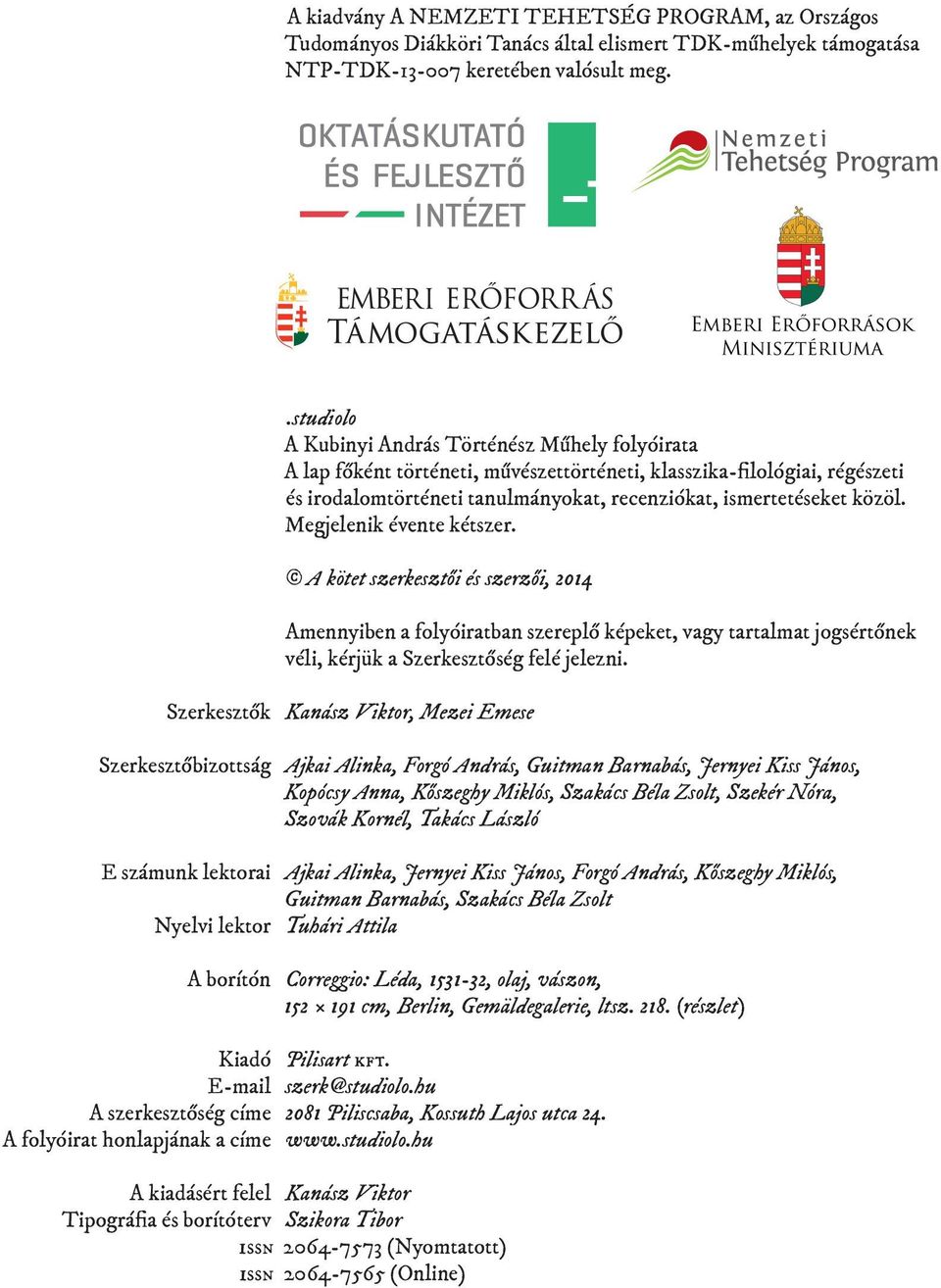 A kiadvány A NEMZETI TEHETSÉG PROGRAM, az Országos Tudományos Diákköri Tanács által elismert TDK-műhelyek támogatása NTP-TDK-13-007 keretében valósult meg.

OKTATÁSKUTATÓ ÉS FEJLESZTŐ INTÉZET

Nemzeti Tehetség Program

EMBERI ERŐFORRÁS TÁMOGATÁSKEZELŐ

EMBERI ERŐFORRÁSOK MINISZTÉRIUMA

.studiolo
A Kubinyi András Történész Műhely folyóirata
A lap főként történeti, művészettörténeti, klasszika-filológiai, régészeti és irodalomtörténeti tanulmányokat, recenziókat, ismertetéseket közöl. Megjelenik évente kétszer.

© A kötet szerkesztői és szerzői, 2014

Amennyiben a folyóiratban szereplő képeket, vagy tartalmat jogsértőnek véli, kérjük a Szerkesztőség felé jelezni.

Szerkesztők Kanász Viktor, Mezei Emese

Szerkesztőbizottság Ajkai Alinka, Forgó András, Guitman Barnabás, Jernyei Kiss János, Kopócsy Anna, Kőszeghy Miklós, Szakács Béla Zsolt, Szekér Nóra, Szovák Kornél, Takács László

E számunk lektorai Ajkai Alinka, Jernyei Kiss János, Forgó András, Kőszeghy Miklós, Guitman Barnabás, Szakács Béla Zsolt
Nyelvi lektor Tuhári Attila

A borítón Correggio: Léda, 1531-32, olaj, vászon, 152 × 191 cm, Berlin, Gemäldegalerie, ltsz. 218. (részlet)

Kiadó Pilisart KFT.
E-mail szerk@studiolo.hu
A szerkesztőség címe 2081 Piliscsaba, Kossuth Lajos utca 24.
A folyóirat honlapjának a címe www.studiolo.hu

A kiadásért felel Kanász Viktor
Tipográfia és borítóterv Szikora Tibor
ISSN 2064-7573 (Nyomtatott)
ISSN 2064-7565 (Online)